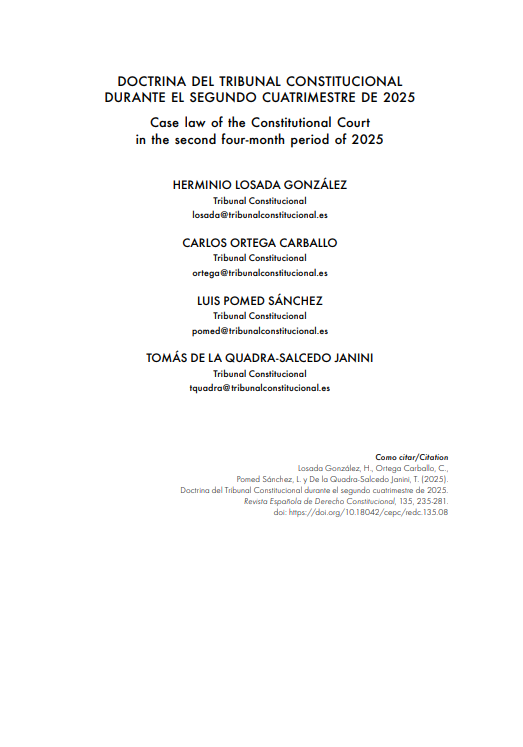 DOCTRINA DEL TRIBUNAL CONSTITUCIONAL DURANTE EL SEGUNDO CUATRIMESTRE DE 2025

Case law of the Constitutional Court in the second four-month period of 2025

HERMINIO LOSADA GONZÁLEZ
Tribunal Constitucional
losada@tribunalconstitucional.es

CARLOS ORTEGA CARBALLO
Tribunal Constitucional
ortega@tribunalconstitucional.es

LUIS POMED SÁNCHEZ
Tribunal Constitucional
pomed@tribunalconstitucional.es

TOMÁS DE LA QUADRA-SALCEDO JANINI
Tribunal Constitucional
tquadra@tribunalconstitucional.es

Como citar/Citation
Losada González, H., Ortega Carballo, C., Pomed Sánchez, L. y De la Quadra-Salcedo Janini, T. (2025). Doctrina del Tribunal Constitucional durante el segundo cuatrimestre de 2025. Revista Española de Derecho Constitucional, 135, 235-281. doi: https://doi.org/10.18042/cepc/redc.135.08